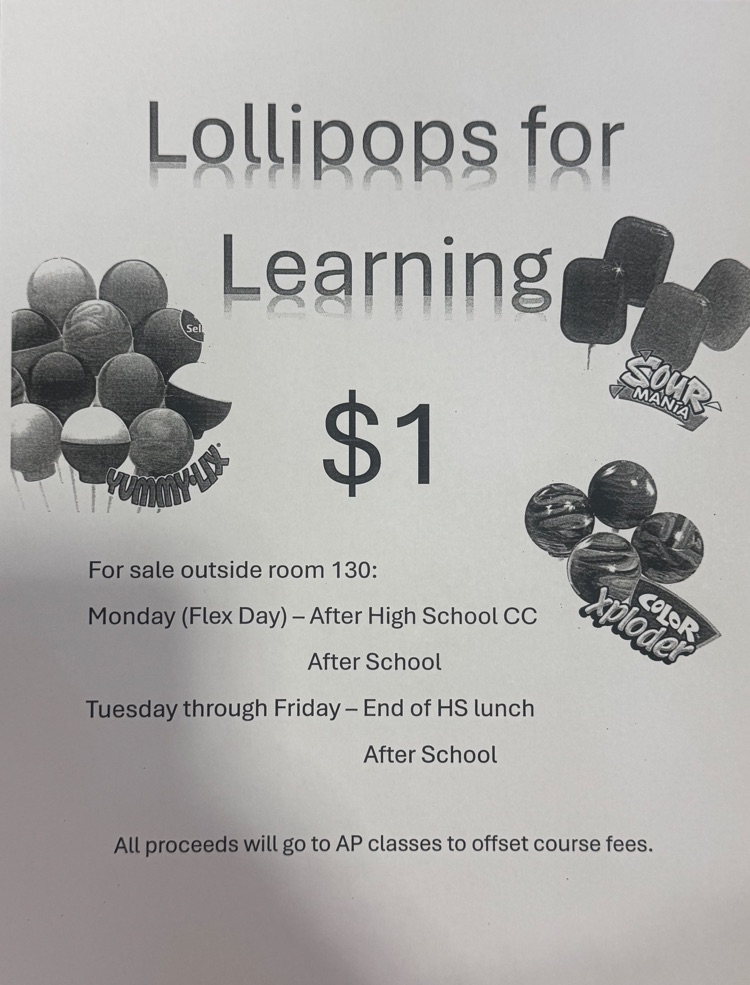 Lollipops for

Learning

YUMMY-LIX

SOUR MANIA

$1

COLOR Xploder

For sale outside room 130:

Monday (Flex Day) – After High School CC

After School

Tuesday through Friday – End of HS lunch

After School

All proceeds will go to AP classes to offset course fees.